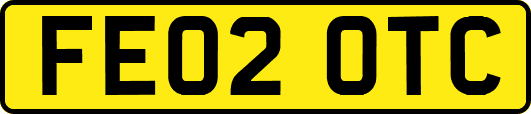 FE02 OTC